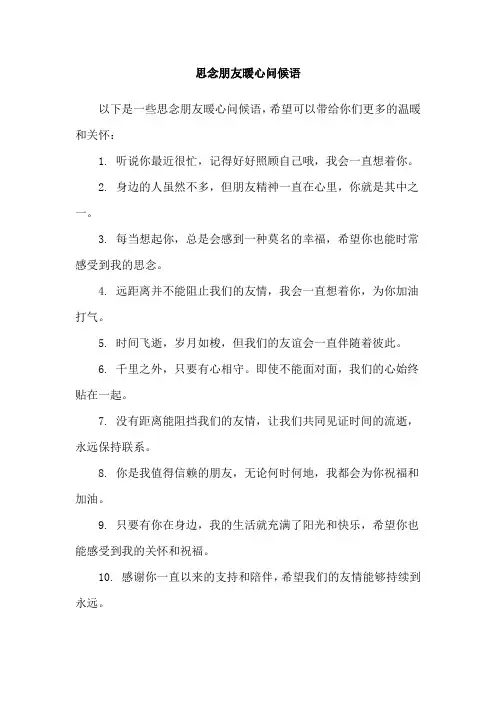 思念朋友暖心问候语

以下是一些思念朋友暖心问候语，希望可以带给你们更多的温暖和关怀：

1. 听说你最近很忙，记得好好照顾自己哦，我会一直想着你。

2. 身边的人虽然不多，但朋友精神一直在心里，你就是其中之一。

3. 每当想起你，总是会感到一种莫名的幸福，希望你也能时常感受到我的思念。

4. 远距离并不能阻止我们的友情，我会一直想着你，为你加油打气。

5. 时间飞逝，岁月如梭，但我们的友谊会一直伴随着彼此。

6. 千里之外，只要有心相守。即使不能面对面，我们的心始终贴在一起。

7. 没有距离能阻挡我们的友情，让我们共同见证时间的流逝，永远保持联系。

8. 你是我值得信赖的朋友，无论何时何地，我都会为你祝福和加油。

9. 只要有你在身边，我的生活就充满了阳光和快乐，希望你也能感受到我的关怀和祝福。

10. 感谢你一直以来的支持和陪伴，希望我们的友情能够持续到永远。